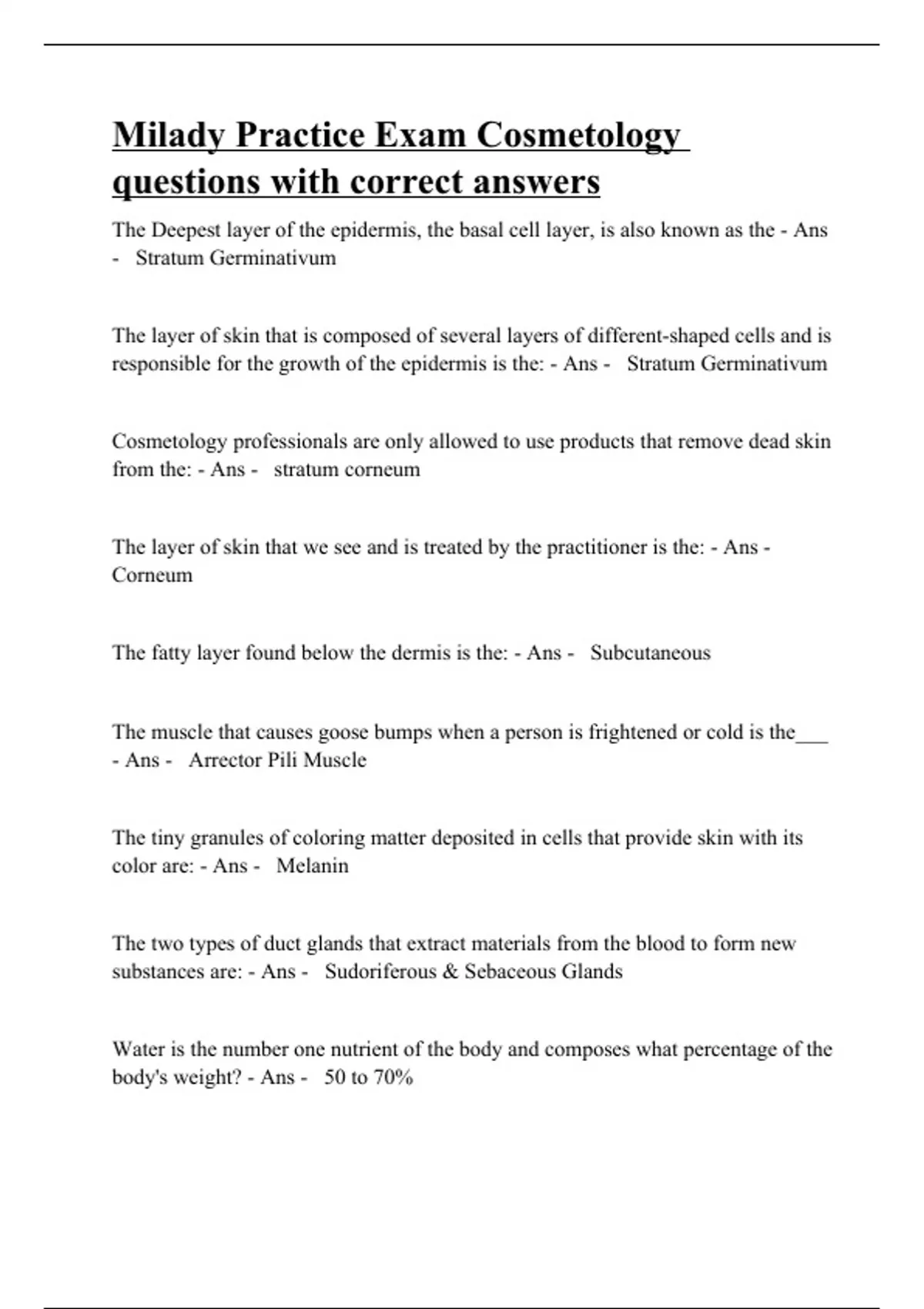 Milady Practice Exam Cosmetology questions with correct answers

The Deepest layer of the epidermis, the basal cell layer, is also known as the - Ans - Stratum Germinativum

The layer of skin that is composed of several layers of different-shaped cells and is responsible for the growth of the epidermis is the: - Ans - Stratum Germinativum

Cosmetology professionals are only allowed to use products that remove dead skin from the: - Ans - stratum corneum

The layer of skin that we see and is treated by the practitioner is the: - Ans - Corneum

The fatty layer found below the dermis is the: - Ans - Subcutaneous

The muscle that causes goose bumps when a person is frightened or cold is the___ - Ans - Arrector Pili Muscle

The tiny granules of coloring matter deposited in cells that provide skin with its color are: - Ans - Melanin

The two types of duct glands that extract materials from the blood to form new substances are: - Ans - Sudoriferous & Sebaceous Glands

Water is the number one nutrient of the body and composes what percentage of the body's weight? - Ans - 50 to 70%